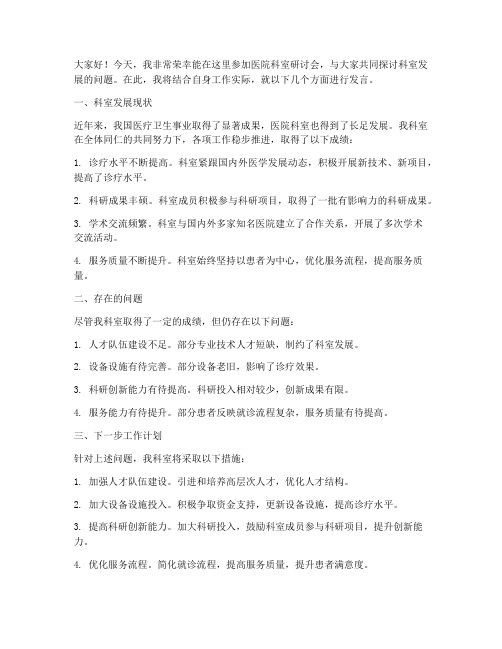 大家好！今天，我非常荣幸能在这里参加医院科室研讨会，与大家共同探讨科室发展的问题。在此，我将结合自身工作实际，就以下几个方面进行发言。

一、科室发展现状

近年来，我国医疗卫生事业取得了显著成果，医院科室也得到了长足发展。我科室在全体同仁的共同努力下，各项工作稳步推进，取得了以下成绩：

1. 诊疗水平不断提高。科室紧跟国内外医学发展动态，积极开展新技术、新项目，提高了诊疗水平。

2. 科研成果丰硕。科室成员积极参与科研项目，取得了一批有影响力的科研成果。

3. 学术交流频繁。科室与国内外多家知名医院建立了合作关系，开展了多次学术交流活动。

4. 服务质量不断提升。科室始终坚持以患者为中心，优化服务流程，提高服务质量。

二、存在的问题

尽管我科室取得了一定的成绩，但仍存在以下问题：

1. 人才队伍建设不足。部分专业技术人才短缺，制约了科室发展。

2. 设备设施有待完善。部分设备老旧，影响了诊疗效果。

3. 科研创新能力有待提高。科研投入相对较少，创新成果有限。

4. 服务能力有待提升。部分患者反映就诊流程复杂，服务质量有待提高。

三、下一步工作计划

针对上述问题，我科室将采取以下措施：

1. 加强人才队伍建设。引进和培养高层次人才，优化人才结构。

2. 加大设备设施投入。积极争取资金支持，更新设备设施，提高诊疗水平。

3. 提高科研创新能力。加大科研投入，鼓励科室成员参与科研项目，提升创新能力。

4. 优化服务流程。简化就诊流程，提高服务质量，提升患者满意度。